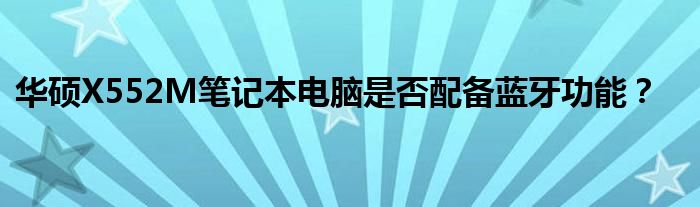 华硕X552M笔记本电脑是否配备蓝牙功能？